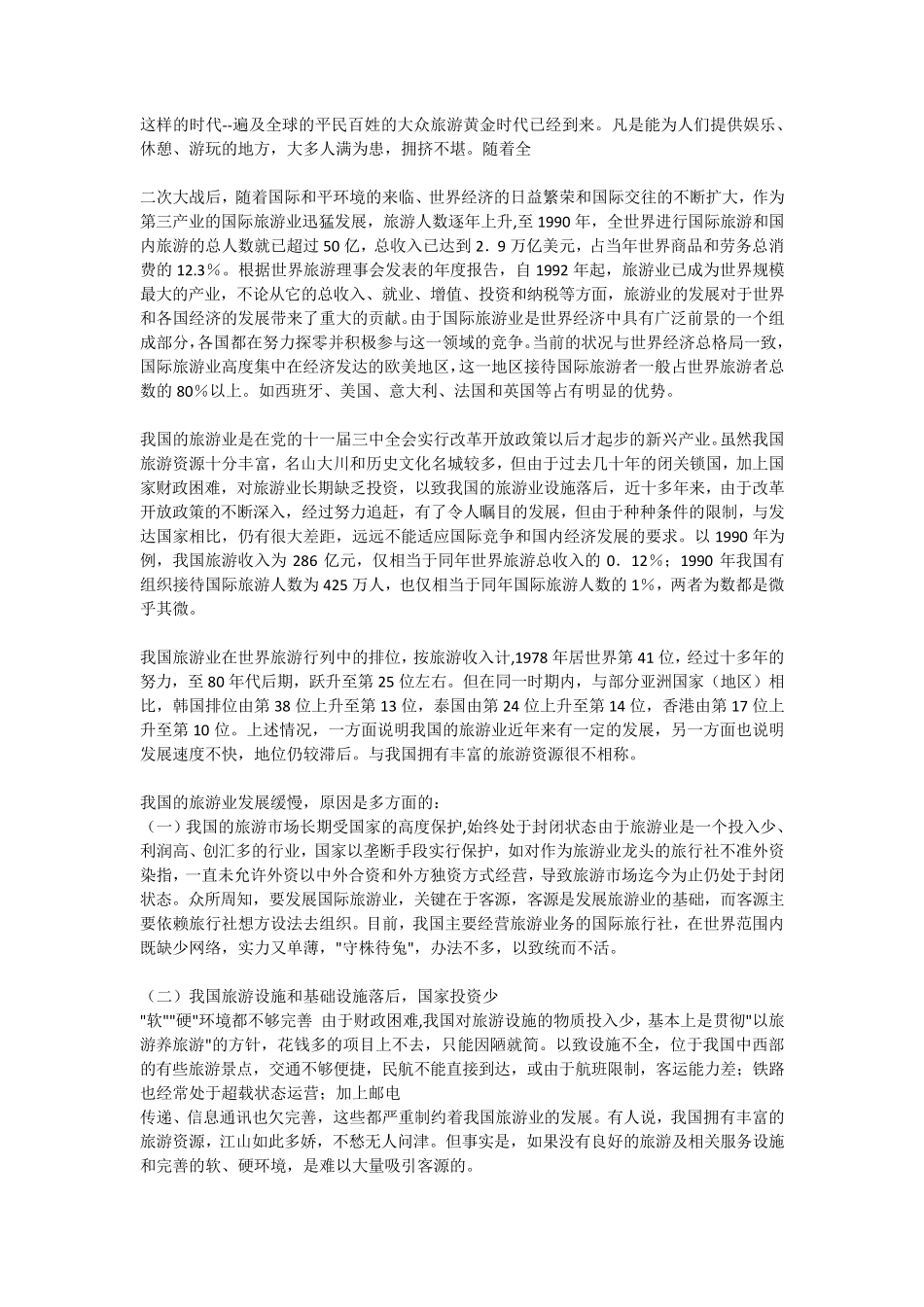 这样的时代--遍及全球的平民百姓的大众旅游黄金时代已经到来。凡是能为人们提供娱乐、休憩、游玩的地方，大多人满为患，拥挤不堪。随着全

二次大战后，随着国际和平环境的来临、世界经济的日益繁荣和国际交往的不断扩大，作为第三产业的国际旅游业迅猛发展，旅游人数逐年上升,至 1990 年，全世界进行国际旅游和国内旅游的总人数就已超过 50 亿，总收入已达到 2．9 万亿美元，占当年世界商品和劳务总消费的 12.3％。根据世界旅游理事会发表的年度报告，自 1992 年起，旅游业已成为世界规模最大的产业，不论从它的总收入、就业、增值、投资和纳税等方面，旅游业的发展对于世界和各国经济的发展带来了重大的贡献。由于国际旅游业是世界经济中具有广泛前景的一个组成部分，各国都在努力探零并积极参与这一领域的竞争。当前的状况与世界经济总格局一致，国际旅游业高度集中在经济发达的欧美地区，这一地区接待国际旅游者一般占世界旅游者总数的 80％以上。如西班牙、美国、意大利、法国和英国等占有明显的优势。

我国的旅游业是在党的十一届三中全会实行改革开放政策以后才起步的新兴产业。虽然我国旅游资源十分丰富，名山大川和历史文化名城较多，但由于过去几十年的闭关锁国，加上国家财政困难，对旅游业长期缺乏投资，以致我国的旅游业设施落后，近十多年来，由于改革开放政策的不断深入，经过努力追赶，有了令人瞩目的发展，但由于种种条件的限制，与发达国家相比，仍有很大差距，远远不能适应国际竞争和国内经济发展的要求。以 1990 年为例，我国旅游收入为 286 亿元，仅相当于同年世界旅游总收入的 0．12％；1990 年我国有组织接待国际旅游人数为 425 万人，也仅相当于同年国际旅游人数的 1%，两者为数都是微乎其微。

我国旅游业在世界旅游行列中的排位，按旅游收入计,1978 年居世界第 41 位，经过十多年的努力，至 80 年代后期，跃升至第 25 位左右。但在同一时期内，与部分亚洲国家（地区）相比，韩国排位由第 38 位上升至第 13 位，泰国由第 24 位上升至第 14 位，香港由第 17 位上升至第 10 位。上述情况，一方面说明我国的旅游业近年来有一定的发展，另一方面也说明发展速度不快，地位仍较滞后。与我国拥有丰富的旅游资源很不相称。

我国的旅游业发展缓慢，原因是多方面的：
（一）我国的旅游市场长期受国家的高度保护,始终处于封闭状态由于旅游业是一个投入少、利润高、创汇多的行业，国家以垄断手段实行保护，如对作为旅游业龙头的旅行社不准外资染指，一直未允许外资以中外合资和外方独资方式经营，导致旅游市场迄今为止仍处于封闭状态。众所周知，要发展国际旅游业，关键在于客源，客源是发展旅游业的基础，而客源主要依赖旅行社想方设法去组织。目前，我国主要经营旅游业务的国际旅行社，在世界范围内既缺少网络，实力又单薄，"守株待兔"，办法不多，以致统而不活。

（二）我国旅游设施和基础设施落后，国家投资少
"软""硬"环境都不够完善 由于财政困难,我国对旅游设施的物质投入少，基本上是贯彻"以旅游养旅游"的方针，花钱多的项目上不去，只能因陋就简。以致设施不全，位于我国中西部的有些旅游景点，交通不够便捷，民航不能直接到达，或由于航班限制，客运能力差；铁路也经常处于超载状态运营；加上邮电
传递、信息通讯也欠完善，这些都严重制约着我国旅游业的发展。有人说，我国拥有丰富的旅游资源，江山如此多娇，不愁无人问津。但事实是，如果没有良好的旅游及相关服务设施和完善的软、硬环境，是难以大量吸引客源的。